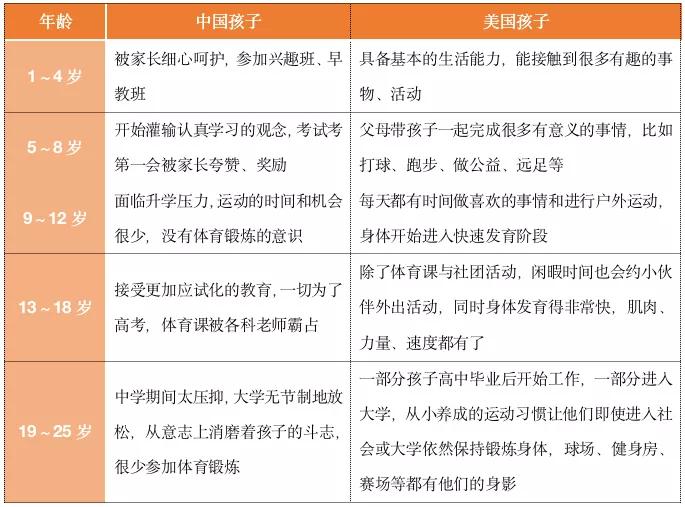 | 年龄 | 中国孩子 | 美国孩子 |
|---|---|---|
| 1～4 岁 | 被家长细心呵护，参加兴趣班、早教班 | 具备基本的生活能力，能接触到很多有趣的事物、活动 |
| 5～8 岁 | 开始灌输认真学习的观念，考试考第一会被家长夸赞、奖励 | 父母带孩子一起完成很多有意义的事情，比如打球、跑步、做公益、远足等 |
| 9～12 岁 | 面临升学压力，运动的时间和机会很少，没有体育锻炼的意识 | 每天都有时间做喜欢的事情和进行户外运动，身体开始进入快速发育阶段 |
| 13～18 岁 | 接受更加应试化的教育，一切为了高考，体育课被各科老师霸占 | 除了体育课与社团活动，闲暇时间也会约小伙伴外出活动，同时身体发育得非常快，肌肉、力量、速度都有了 |
| 19～25 岁 | 中学期间太压抑，大学无节制地放松，从意志上消磨着孩子的斗志，很少参加体育锻炼 | 一部分孩子高中毕业后开始工作，一部分进入大学，从小养成的运动习惯让他们即使进入社会或大学依然保持锻炼身体，球场、健身房、赛场等都有他们的身影 |